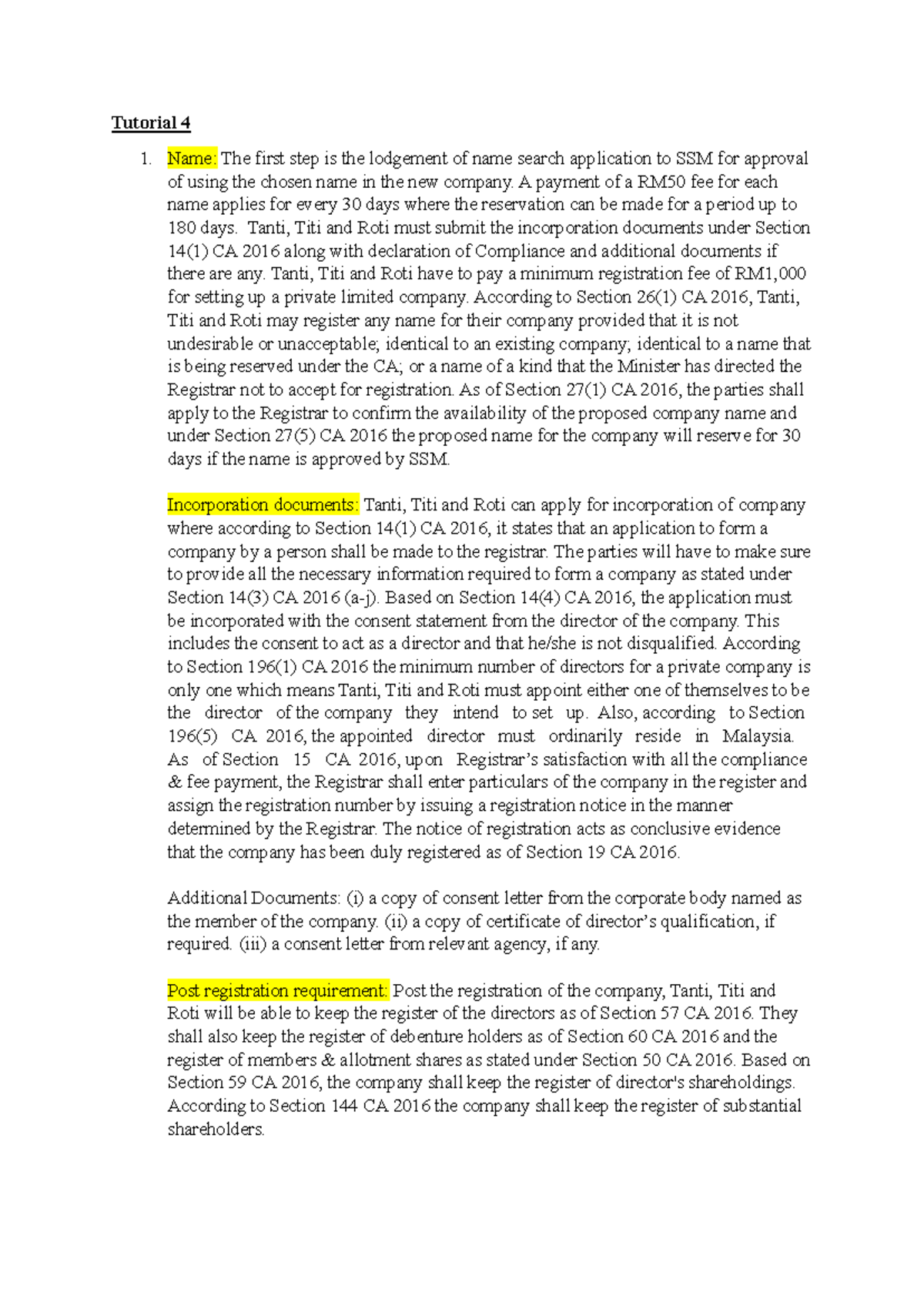 Tutorial 4

1. Name: The first step is the lodgement of name search application to SSM for approval of using the chosen name in the new company. A payment of a RM50 fee for each name applies for every 30 days where the reservation can be made for a period up to 180 days. Tanti, Titi and Roti must submit the incorporation documents under Section 14(1) CA 2016 along with declaration of Compliance and additional documents if there are any. Tanti, Titi and Roti have to pay a minimum registration fee of RM1,000 for setting up a private limited company. According to Section 26(1) CA 2016, Tanti, Titi and Roti may register any name for their company provided that it is not undesirable or unacceptable; identical to an existing company; identical to a name that is being reserved under the CA; or a name of a kind that the Minister has directed the Registrar not to accept for registration. As of Section 27(1) CA 2016, the parties shall apply to the Registrar to confirm the availability of the proposed company name and under Section 27(5) CA 2016 the proposed name for the company will reserve for 30 days if the name is approved by SSM.

Incorporation documents: Tanti, Titi and Roti can apply for incorporation of company where according to Section 14(1) CA 2016, it states that an application to form a company by a person shall be made to the registrar. The parties will have to make sure to provide all the necessary information required to form a company as stated under Section 14(3) CA 2016 (a-j). Based on Section 14(4) CA 2016, the application must be incorporated with the consent statement from the director of the company. This includes the consent to act as a director and that he/she is not disqualified. According to Section 196(1) CA 2016 the minimum number of directors for a private company is only one which means Tanti, Titi and Roti must appoint either one of themselves to be the director of the company they intend to set up. Also, according to Section 196(5) CA 2016, the appointed director must ordinarily reside in Malaysia. As of Section 15 CA 2016, upon Registrar's satisfaction with all the compliance & fee payment, the Registrar shall enter particulars of the company in the register and assign the registration number by issuing a registration notice in the manner determined by the Registrar. The notice of registration acts as conclusive evidence that the company has been duly registered as of Section 19 CA 2016.

Additional Documents: (i) a copy of consent letter from the corporate body named as the member of the company. (ii) a copy of certificate of director's qualification, if required. (iii) a consent letter from relevant agency, if any.

Post registration requirement: Post the registration of the company, Tanti, Titi and Roti will be able to keep the register of the directors as of Section 57 CA 2016. They shall also keep the register of debenture holders as of Section 60 CA 2016 and the register of members & allotment shares as stated under Section 50 CA 2016. Based on Section 59 CA 2016, the company shall keep the register of director's shareholdings. According to Section 144 CA 2016 the company shall keep the register of substantial shareholders.